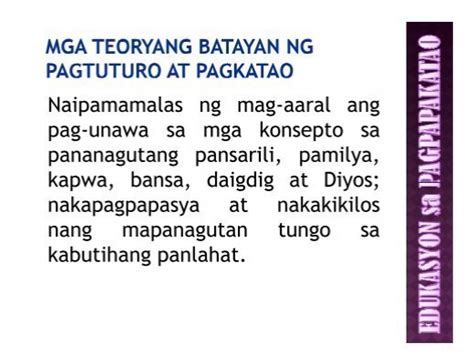 MGA TEORYANG BATAYAN NG PAGTUTURO AT PAGKATAO

Naipamamalas ng mag-aaral ang pag-unawa sa mga konsepto sa pananagutang pansarili, pamilya, kapwa, bansa, daigdig at Diyos; nakapagpapasya at nakakikilos nang mapanagutan tungo sa kabutihang panlahat.

EDUKASYON sa PAGPAPAKATAO